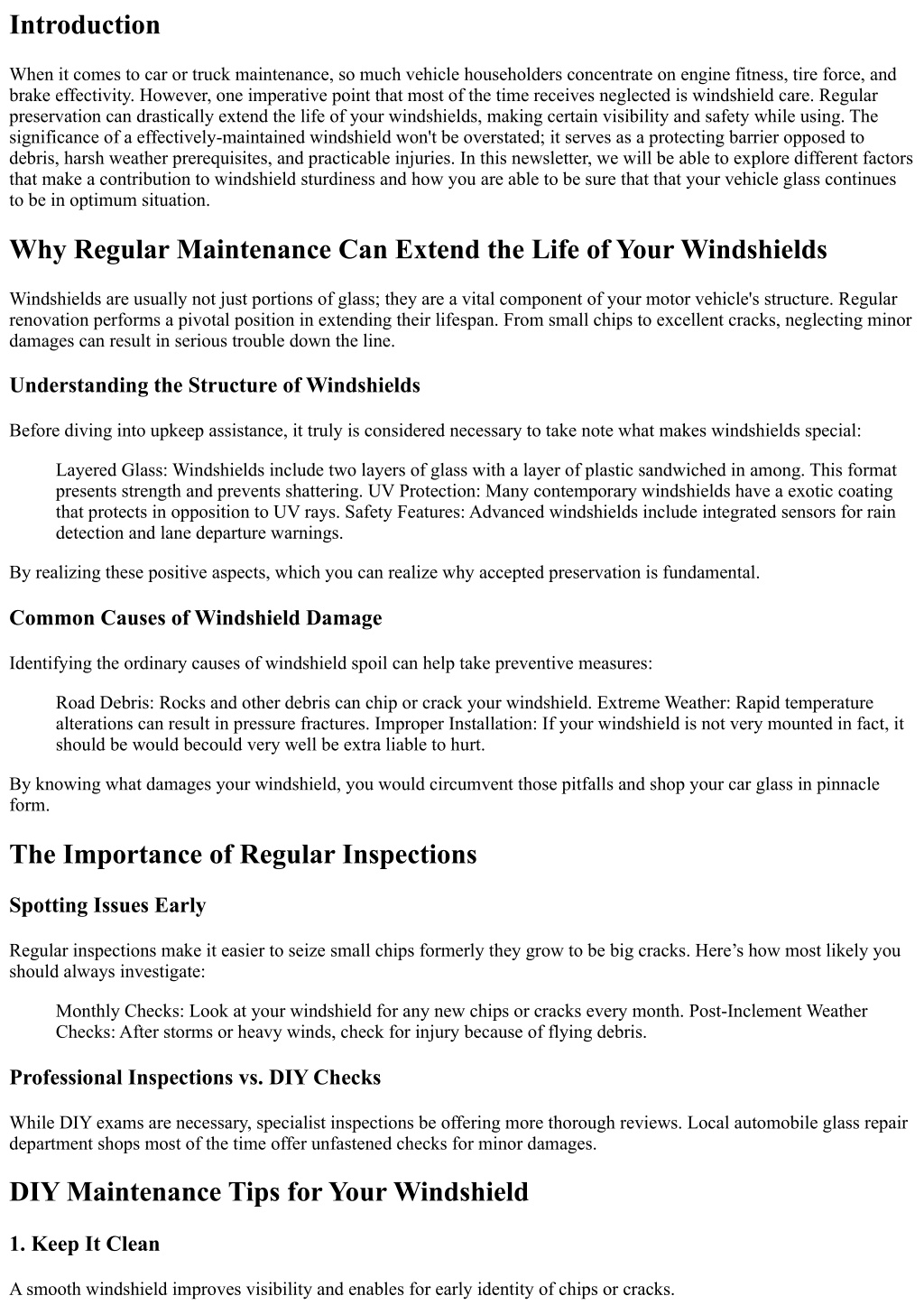 Introduction

When it comes to car or truck maintenance, so much vehicle householders concentrate on engine fitness, tire force, and brake effectivity. However, one imperative point that most of the time receives neglected is windshield care. Regular preservation can drastically extend the life of your windshields, making certain visibility and safety while using. The significance of a effectively-maintained windshield won't be overstated; it serves as a protecting barrier opposed to debris, harsh weather prerequisites, and practicable injuries. In this newsletter, we will be able to explore different factors that make a contribution to windshield sturdiness and how you are able to be sure that that your vehicle glass continues to be in optimum situation.

Why Regular Maintenance Can Extend the Life of Your Windshields

Windshields are usually not just portions of glass; they are a vital component of your motor vehicle's structure. Regular renovation performs a pivotal position in extending their lifespan. From small chips to excellent cracks, neglecting minor damages can result in serious trouble down the line.

Understanding the Structure of Windshields

Before diving into upkeep assistance, it truly is considered necessary to take note what makes windshields special:

Layered Glass: Windshields include two layers of glass with a layer of plastic sandwiched in among. This format presents strength and prevents shattering. UV Protection: Many contemporary windshields have a exotic coating that protects in opposition to UV rays. Safety Features: Advanced windshields include integrated sensors for rain detection and lane departure warnings.

By realizing these positive aspects, which you can realize why accepted preservation is fundamental.

Common Causes of Windshield Damage

Identifying the ordinary causes of windshield spoil can help take preventive measures:

Road Debris: Rocks and other debris can chip or crack your windshield. Extreme Weather: Rapid temperature alterations can result in pressure fractures. Improper Installation: If your windshield is not very mounted in fact, it should be would becould very well be extra liable to hurt.

By knowing what damages your windshield, you would circumvent those pitfalls and shop your car glass in pinnacle form.

The Importance of Regular Inspections

Spotting Issues Early

Regular inspections make it easier to seize small chips formerly they grow to be big cracks. Here’s how most likely you should always investigate:

Monthly Checks: Look at your windshield for any new chips or cracks every month. Post-Inclement Weather Checks: After storms or heavy winds, check for injury because of flying debris.

Professional Inspections vs. DIY Checks

While DIY exams are necessary, specialist inspections be offering more thorough reviews. Local automobile glass repair department shops most of the time offer unfastened checks for minor damages.

DIY Maintenance Tips for Your Windshield

1. Keep It Clean

A smooth windshield improves visibility and enables for early identity of chips or cracks.